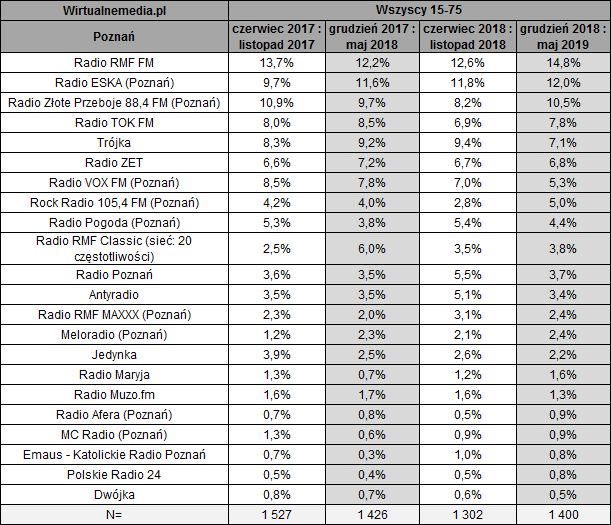 | Wirtualnemedia.pl | Wszyscy 15-75 | | | |
|---|---|---|---|---|
| Poznań | czerwiec 2017 : listopad 2017 | grudzień 2017 : maj 2018 | czerwiec 2018 : listopad 2018 | grudzień 2018 : maj 2019 |
| Radio RMF FM | 13,7% | 12,2% | 12,6% | 14,8% |
| Radio ESKA (Poznań) | 9,7% | 11,6% | 11,8% | 12,0% |
| Radio Złote Przeboje 88,4 FM (Poznań) | 10,9% | 9,7% | 8,2% | 10,5% |
| Radio TOK FM | 8,0% | 8,5% | 6,9% | 7,8% |
| Trójka | 8,3% | 9,2% | 9,4% | 7,1% |
| Radio ZET | 6,6% | 7,2% | 6,7% | 6,8% |
| Radio VOX FM (Poznań) | 8,5% | 7,8% | 7,0% | 5,3% |
| Rock Radio 105,4 FM (Poznań) | 4,2% | 4,0% | 2,8% | 5,0% |
| Radio Pogoda (Poznań) | 5,3% | 3,8% | 5,4% | 4,4% |
| Radio RMF Classic (sieć: 20 częstotliwości) | 2,5% | 6,0% | 3,5% | 3,8% |
| Radio Poznań | 3,6% | 3,5% | 5,5% | 3,7% |
| Antyradio | 3,5% | 3,5% | 5,1% | 3,4% |
| Radio RMF MAXXX (Poznań) | 2,3% | 2,0% | 3,1% | 2,4% |
| Meloradio (Poznań) | 1,2% | 2,3% | 2,1% | 2,4% |
| Jedynka | 3,9% | 2,5% | 2,6% | 2,2% |
| Radio Maryja | 1,3% | 0,7% | 1,2% | 1,6% |
| Radio Muzo.fm | 1,6% | 1,7% | 1,6% | 1,3% |
| Radio Afera (Poznań) | 0,7% | 0,8% | 0,5% | 0,9% |
| MC Radio (Poznań) | 1,3% | 0,6% | 0,9% | 0,9% |
| Emaus - Katolickie Radio Poznań | 0,7% | 0,3% | 1,0% | 0,8% |
| Polskie Radio 24 | 0,5% | 0,4% | 0,5% | 0,8% |
| Dwójka | 0,8% | 0,7% | 0,6% | 0,5% |
| N= | 1 527 | 1 426 | 1 302 | 1 400 |